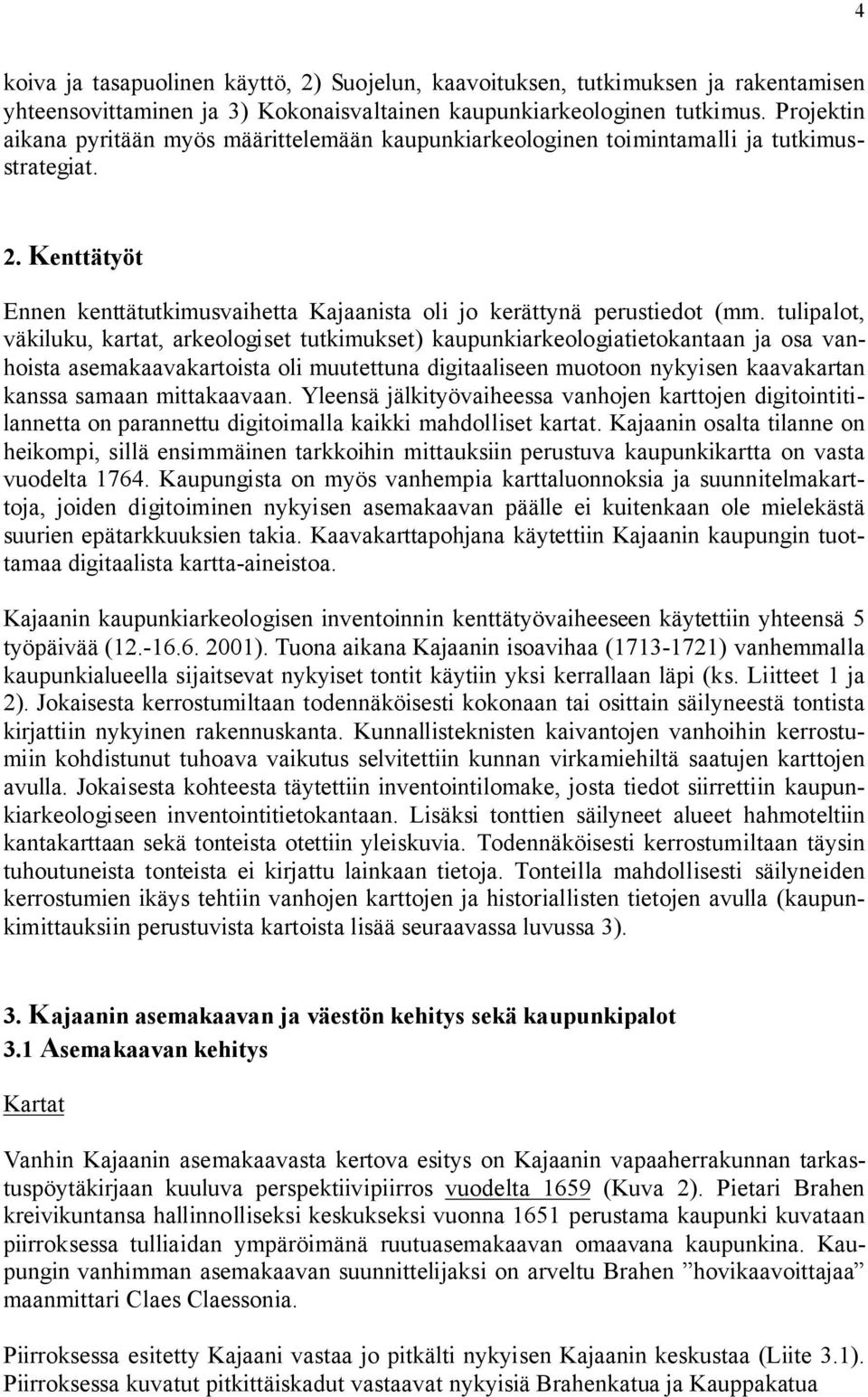 4

koiva ja tasapuolinen käyttö, 2) Suojelun, kaavoituksen, tutkimuksen ja rakentamisen yhteensovittaminen ja 3) Kokonaisvaltainen kaupunkiarkeologinen tutkimus. Projektin aikana pyritään myös määrittelemään kaupunkiarkeologinen toimintamalli ja tutkimusstrategiat.

2. Kenttätyöt

Ennen kenttätutkimusvaihetta Kajaanista oli jo kerättynä perustiedot (mm. tulipalot, väkiluku, kartat, arkeologiset tutkimukset) kaupunkiarkeologiatietokantaan ja osa vanhoista asemakaavakartoista oli muutettuna digitaaliseen muotoon nykyisen kaavakartan kanssa samaan mittakaavaan. Yleensä jälkityövaiheessa vanhojen karttojen digitointitilannetta on parannettu digitoimalla kaikki mahdolliset kartat. Kajaanin osalta tilanne on heikompi, sillä ensimmäinen tarkkoihin mittauksiin perustuva kaupunkikartta on vasta vuodelta 1764. Kaupungista on myös vanhempia karttaluonnoksia ja suunnitelmakarttoja, joiden digitoiminen nykyisen asemakaavan päälle ei kuitenkaan ole mielekästä suurien epätarkkuuksien takia. Kaavakarttapohjana käytettiin Kajaanin kaupungin tuottamaa digitaalista kartta-aineistoa.

Kajaanin kaupunkiarkeologisen inventoinnin kenttätyövaiheeseen käytettiin yhteensä 5 työpäivää (12.-16.6. 2001). Tuona aikana Kajaanin isoavihaa (1713-1721) vanhemmalla kaupunkialueella sijaitsevat nykyiset tontit käytiin yksi kerrallaan läpi (ks. Liitteet 1 ja 2). Jokaisesta kerrostumiltaan todennäköisesti kokonaan tai osittain säilyneestä tontista kirjattiin nykyinen rakennuskanta. Kunnallisteknisten kaivantojen vanhoihin kerrostumiin kohdistunut tuhoava vaikutus selvitettiin kunnan virkamiehiltä saatujen karttojen avulla. Jokaisesta kohteesta täytettiin inventointilomake, josta tiedot siirrettiin kaupunkiarkeologiseen inventointitietokantaan. Lisäksi tonttien säilyneet alueet hahmoteltiin kantakarttaan sekä tonteista otettiin yleiskuvia. Todennäköisesti kerrostumiltaan täysin tuhoutuneista tonteista ei kirjattu lainkaan tietoja. Tonteilla mahdollisesti säilyneiden kerrostumien ikäys tehtiin vanhojen karttojen ja historiallisten tietojen avulla (kaupunkimittauksiin perustuvista kartoista lisää seuraavassa luvussa 3).

3. Kajaanin asemakaavan ja väestön kehitys sekä kaupunkipalot
3.1 Asemakaavan kehitys

Kartat

Vanhin Kajaanin asemakaavasta kertova esitys on Kajaanin vapaaherrakunnan tarkastuspöytäkirjaan kuuluva perspektiivipiirros vuodelta 1659 (Kuva 2). Pietari Brahen kreivikuntansa hallinnolliseksi keskukseksi vuonna 1651 perustama kaupunki kuvataan piirroksessa tulliaidan ympäröimänä ruutuasemakaavan omaavana kaupunkina. Kaupungin vanhimman asemakaavan suunnittelijaksi on arveltu Brahen ”hovikaavoittajaa” maanmittari Claes Claessonia.

Piirroksessa esitetty Kajaani vastaa jo pitkälti nykyisen Kajaanin keskustaa (Liite 3.1). Piirroksessa kuvatut pitkittäiskadut vastaavat nykyisiä Brahenkatua ja Kauppakatua